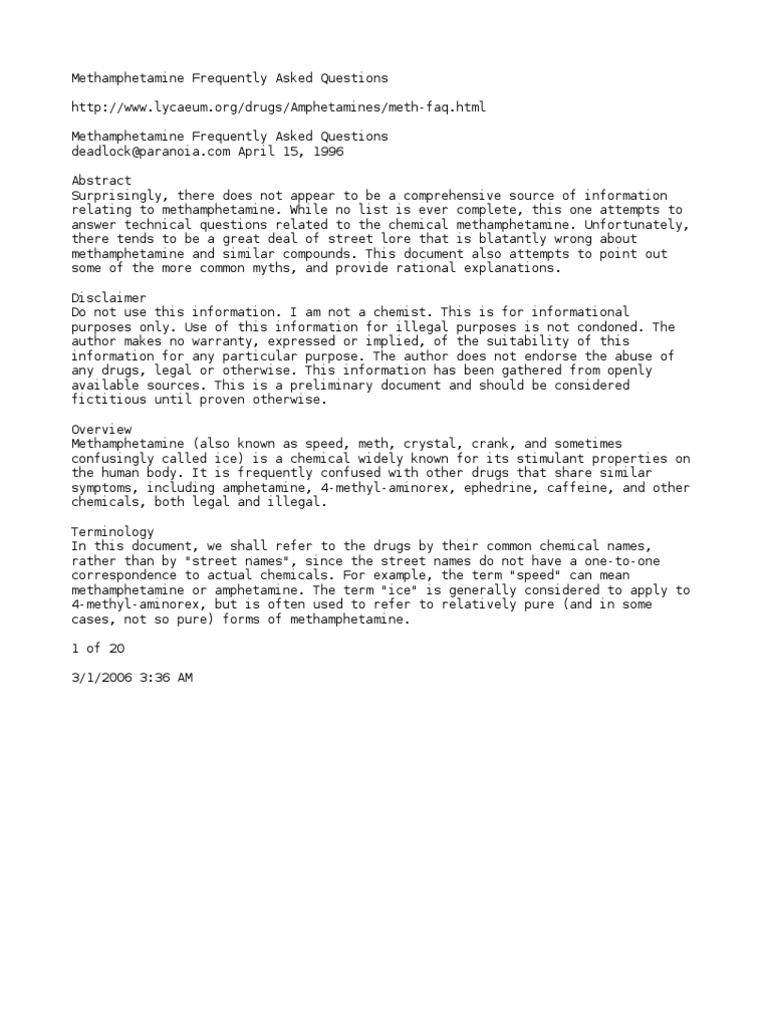 Methamphetamine Frequently Asked Questions

http://www.lycaeum.org/drugs/Amphetamines/meth-faq.html

Methamphetamine Frequently Asked Questions
deadlock@paranoia.com April 15, 1996

Abstract
Surprisingly, there does not appear to be a comprehensive source of information relating to methamphetamine. While no list is ever complete, this one attempts to answer technical questions related to the chemical methamphetamine. Unfortunately, there tends to be a great deal of street lore that is blatantly wrong about methamphetamine and similar compounds. This document also attempts to point out some of the more common myths, and provide rational explanations.

Disclaimer
Do not use this information. I am not a chemist. This is for informational purposes only. Use of this information for illegal purposes is not condoned. The author makes no warranty, expressed or implied, of the suitability of this information for any particular purpose. The author does not endorse the abuse of any drugs, legal or otherwise. This information has been gathered from openly available sources. This is a preliminary document and should be considered fictitious until proven otherwise.

Overview
Methamphetamine (also known as speed, meth, crystal, crank, and sometimes confusingly called ice) is a chemical widely known for its stimulant properties on the human body. It is frequently confused with other drugs that share similar symptoms, including amphetamine, 4-methyl-aminorex, ephedrine, caffeine, and other chemicals, both legal and illegal.

Terminology
In this document, we shall refer to the drugs by their common chemical names, rather than by "street names", since the street names do not have a one-to-one correspondence to actual chemicals. For example, the term "speed" can mean methamphetamine or amphetamine. The term "ice" is generally considered to apply to 4-methyl-aminorex, but is often used to refer to relatively pure (and in some cases, not so pure) forms of methamphetamine.

1 of 20

3/1/2006 3:36 AM